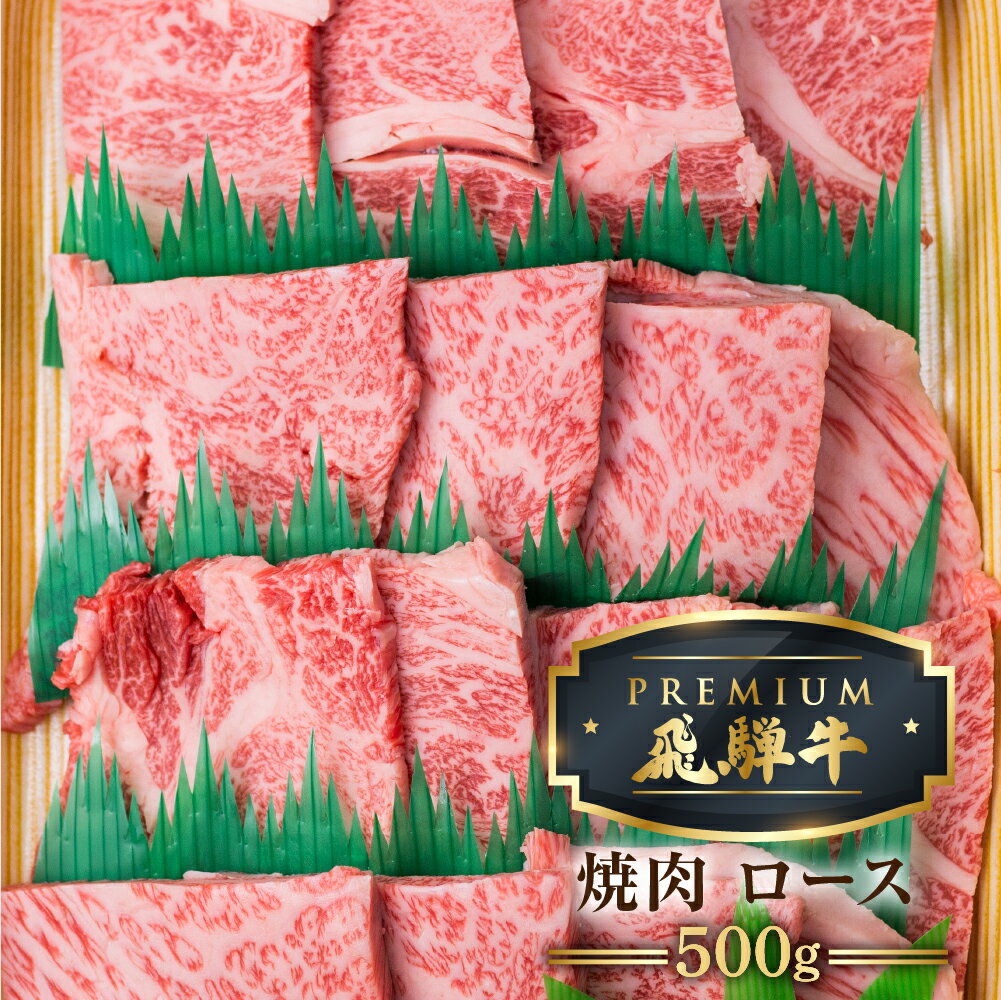 PREMIUM
飛騨牛
焼肉 ロース
500g